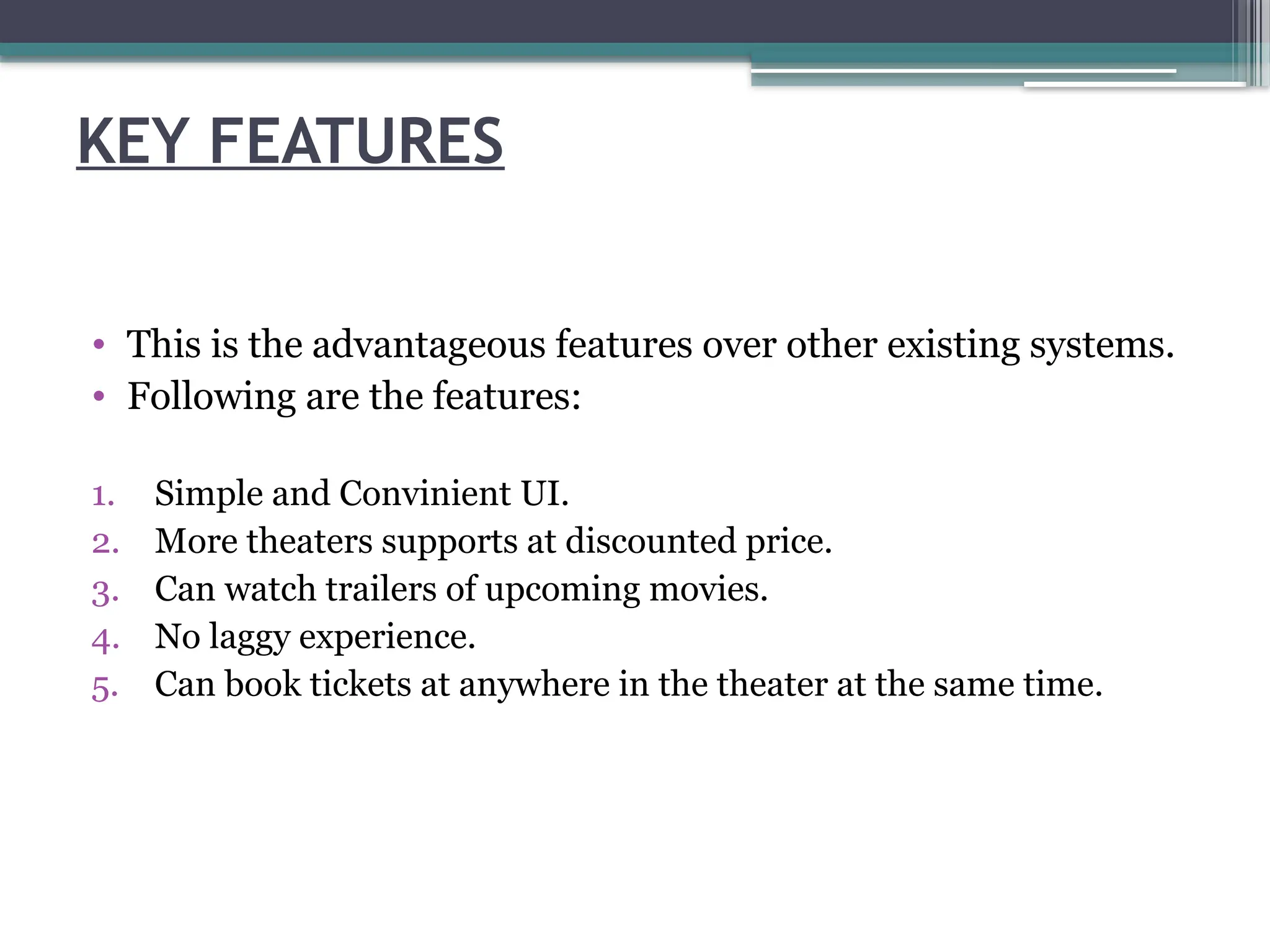 KEY FEATURES

• This is the advantageous features over other existing systems.
• Following are the features:

1. Simple and Convinient UI.
2. More theaters supports at discounted price.
3. Can watch trailers of upcoming movies.
4. No laggy experience.
5. Can book tickets at anywhere in the theater at the same time.